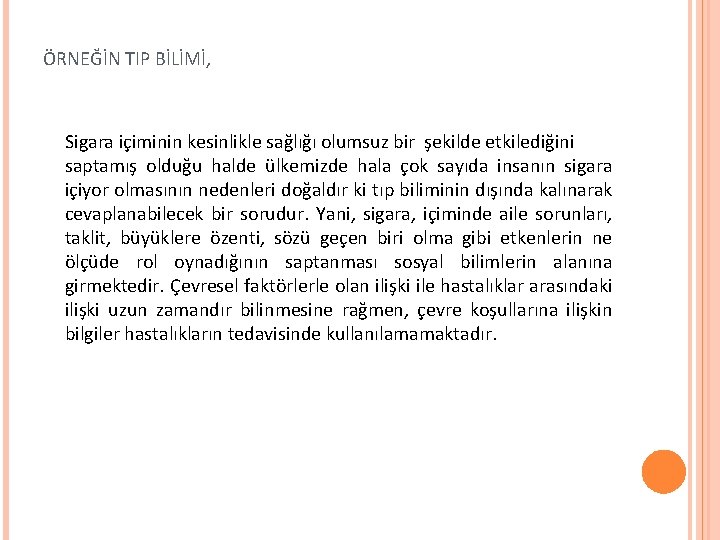 ÖRNEĞİN TIP BİLİMİ,

Sigara içiminin kesinlikle sağlığı olumsuz bir şekilde etkilediğini saptamış olduğu halde ülkemizde hala çok sayıda insanın sigara içiyor olmasının nedenleri doğaldır ki tıp biliminin dışında kalınarak cevaplanabilecek bir sorudur. Yani, sigara, içiminde aile sorunları, taklit, büyüklere özenti, sözü geçen biri olma gibi etkenlerin ne ölçüde rol oynadığının saptanması sosyal bilimlerin alanına girmektedir. Çevresel faktörlerle olan ilişki ile hastalıklar arasındaki ilişki uzun zamandır bilinmesine rağmen, çevre koşullarına ilişkin bilgiler hastalıkların tedavisinde kullanılamamaktadır.